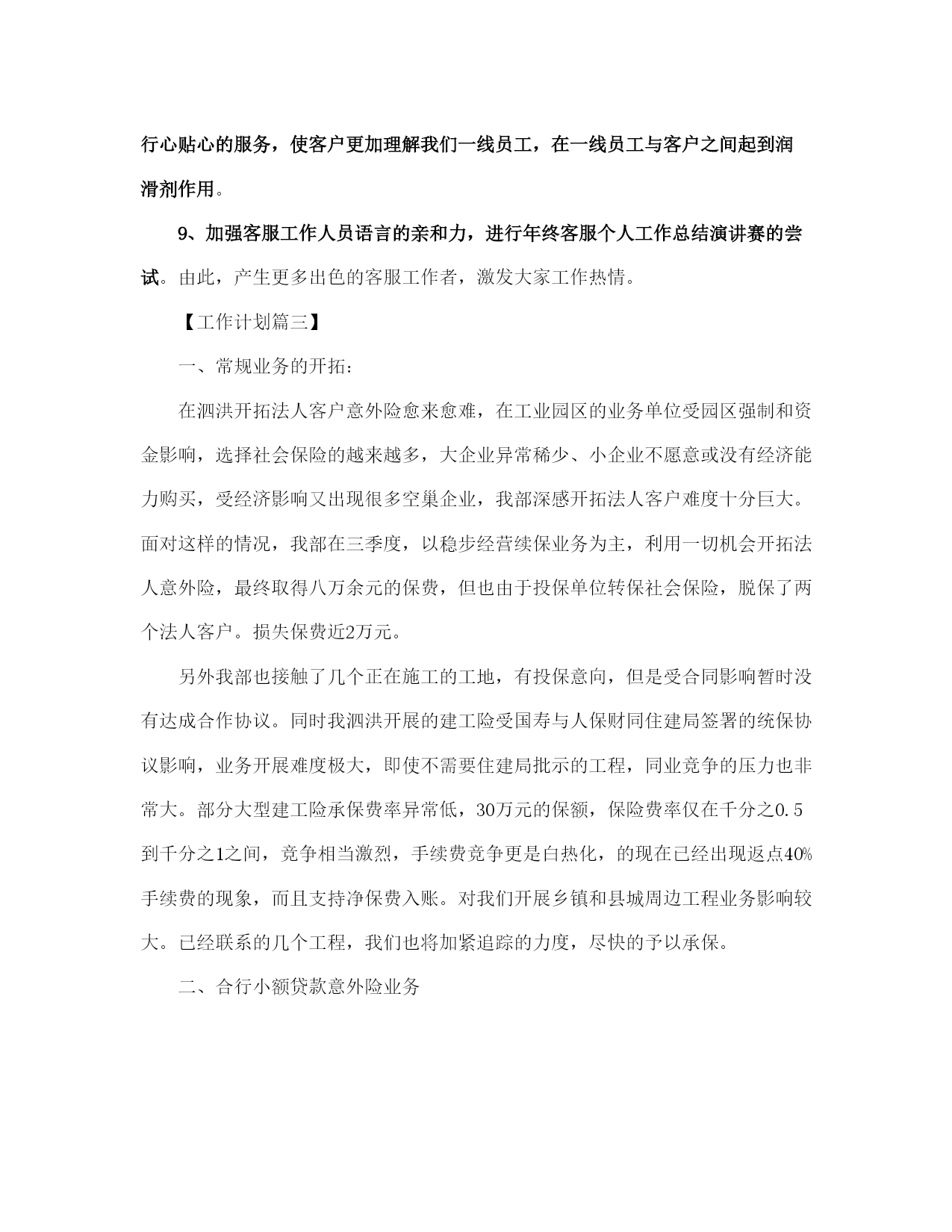 行心贴心的服务，使客户更加理解我们一线员工，在一线员工与客户之间起到润滑剂作用。

9、加强客服工作人员语言的亲和力，进行年终客服个人工作总结演讲赛的尝试。由此，产生更多出色的客服工作者，激发大家工作热情。

【工作计划篇三】

一、常规业务的开拓：

在泗洪开拓法人客户意外险愈来愈难，在工业园区的业务单位受园区强制和资金影响，选择社会保险的越来越多，大企业异常稀少、小企业不愿意或没有经济能力购买，受经济影响又出现很多空巢企业，我部深感开拓法人客户难度十分巨大。面对这样的情况，我部在三季度，以稳步经营续保业务为主，利用一切机会开拓法人意外险，最终取得八万余元的保费，但也由于投保单位转保社会保险，脱保了两个法人客户。损失保费近2万元。

另外我部也接触了几个正在施工的工地，有投保意向，但是受合同影响暂时没有达成合作协议。同时我泗洪开展的建工险受国寿与人保财同住建局签署的统保协议影响，业务开展难度极大，即使不需要住建局批示的工程，同业竞争的压力也非常大。部分大型建工险承保费率异常低，30万元的保额，保险费率仅在千分之0.5到千分之1之间，竞争相当激烈，手续费竞争更是白热化，的现在已经出现返点40%手续费的现象，而且支持净保费入账。对我们开展乡镇和县城周边工程业务影响较大。已经联系的几个工程，我们也将加紧追踪的力度，尽快的予以承保。

二、合行小额贷款意外险业务